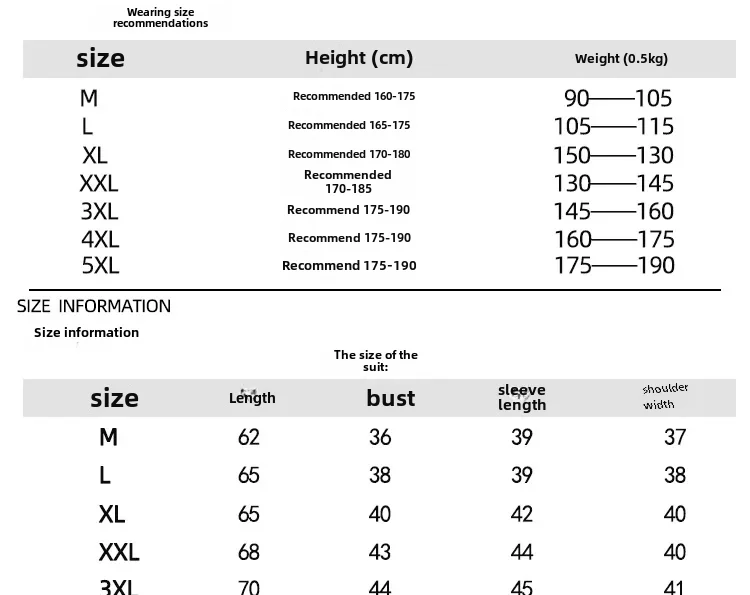 Wearing size recommendations

| size | Height (cm) | Weight (0.5kg) |
|---|---|---|
| M | Recommended 160-175 | 90——105 |
| L | Recommended 165-175 | 105——115 |
| XL | Recommended 170-180 | 150——130 |
| XXL | Recommended 170-185 | 130——145 |
| 3XL | Recommend 175-190 | 145——160 |
| 4XL | Recommend 175-190 | 160——175 |
| 5XL | Recommend 175-190 | 175——190 |

SIZE INFORMATION

Size information

The size of the suit:

| size | Length | bust | sleeve length | shoulder width |
|---|---|---|---|---|
| M | 62 | 36 | 39 | 37 |
| L | 65 | 38 | 39 | 38 |
| XL | 65 | 40 | 42 | 40 |
| XXL | 68 | 43 | 44 | 40 |
| 3XL | 70 | 44 | 45 | 41 |